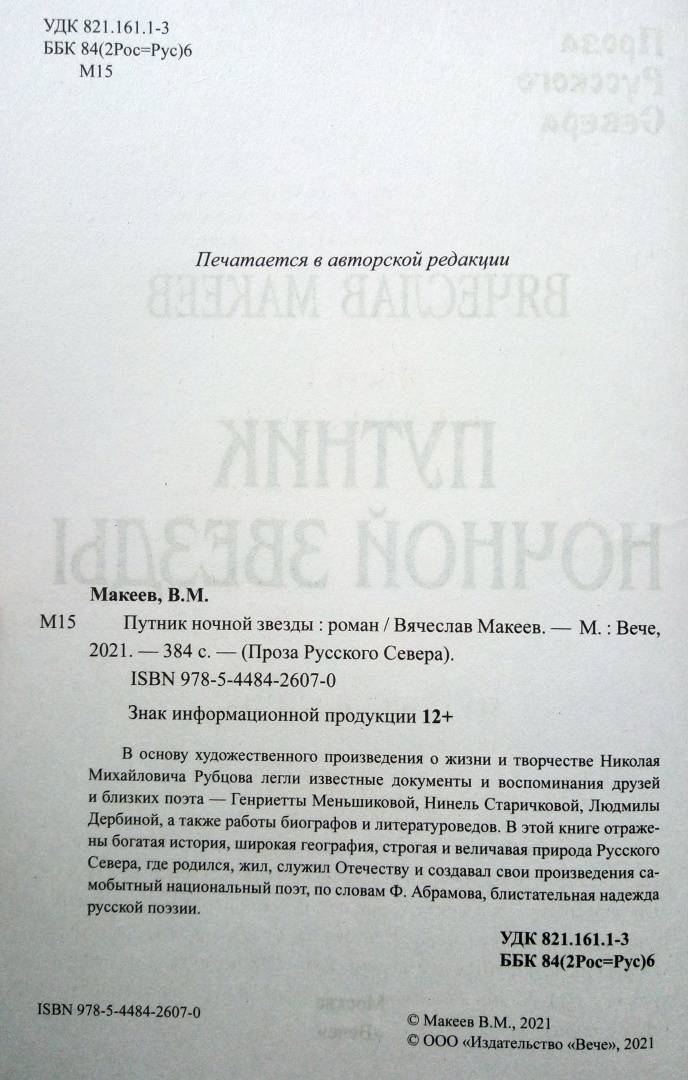 УДК 821.161.1-3
ББК 84(2Рос=Рус)6
М15

Печатается в авторской редакции

Макеев, В.М.

М15 Путник ночной звезды : роман / Вячеслав Макеев. — М. : Вече, 2021. — 384 с. — (Проза Русского Севера).

ISBN 978-5-4484-2607-0

Знак информационной продукции 12+

В основу художественного произведения о жизни и творчестве Николая Михайловича Рубцова легли известные документы и воспоминания друзей и близких поэта — Генриетты Меньшиковой, Нинель Старичковой, Людмилы Дербиной, а также работы биографов и литературоведов. В этой книге отражены богатая история, широкая география, строгая и величавая природа Русского Севера, где родился, жил, служил Отечеству и создавал свои произведения самобытный национальный поэт, по словам Ф. Абрамова, блистательная надежда русской поэзии.

УДК 821.161.1-3
ББК 84(2Рос=Рус)6

ISBN 978-5-4484-2607-0

© Макеев В.М., 2021
© ООО «Издательство «Вече», 2021